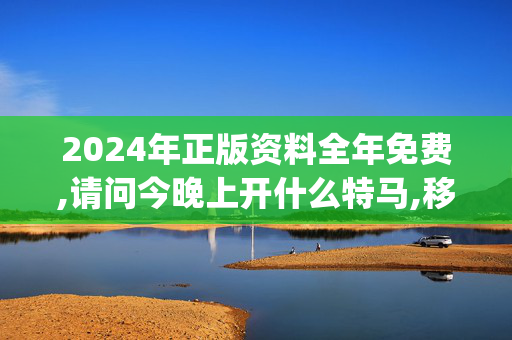 2024年正版资料全年免费,请问今晚上开什么特马,移